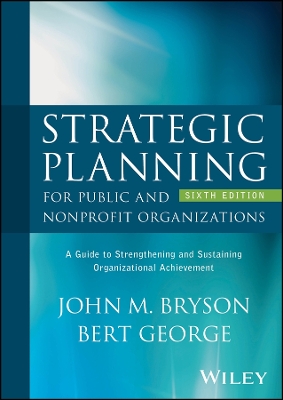 STRATEGIC PLANNING

FOR PUBLIC AND NONPROFIT ORGANIZATIONS

SIXTH EDITION

A Guide to Strengthening and Sustaining Organizational Achievement

JOHN M. BRYSON
BERT GEORGE

WILEY